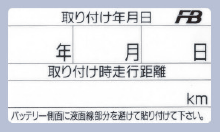 取り付け年月日 FB

| 年 | 月 | 日 |
|---|---|---|

取り付け時走行距離

km

バッテリー側面に液面線部分を避けて貼り付けて下さい。